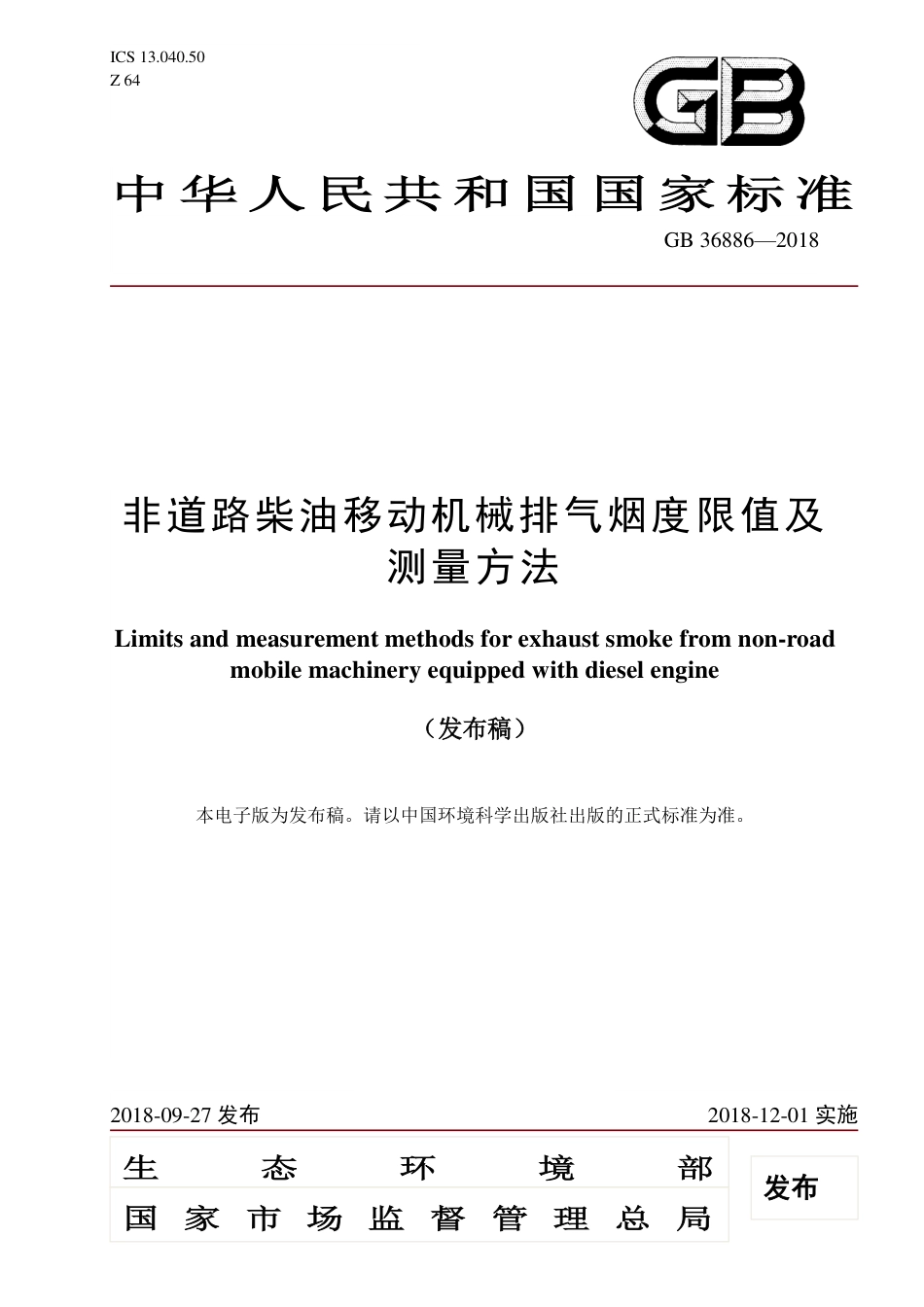 ICS 13.040.50
Z 64

GB

中华人民共和国国家标准

GB 36886—2018

非道路柴油移动机械排气烟度限值及测量方法

Limits and measurement methods for exhaust smoke from non-road mobile machinery equipped with diesel engine

（发布稿）

本电子版为发布稿。请以中国环境科学出版社出版的正式标准为准。

2018-09-27 发布

2018-12-01 实施

生态环境部
国家市场监督管理总局

发布